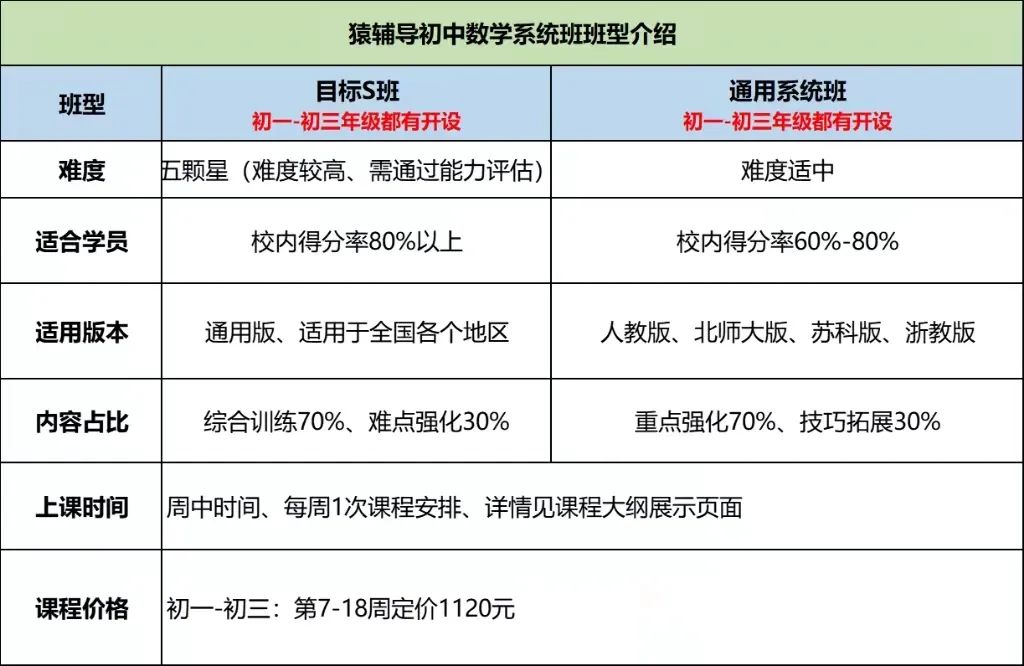 猿辅导初中数学系统班班型介绍

| 班型 | 目标S班 初一-初三年级都有开设 | 通用系统班 初一-初三年级都有开设 |
|---|---|---|
| 难度 | 五颗星（难度较高、需通过能力评估） | 难度适中 |
| 适合学员 | 校内得分率80%以上 | 校内得分率60%-80% |
| 适用版本 | 通用版、适用于全国各个地区 | 人教版、北师大版、苏科版、浙教版 |
| 内容占比 | 综合训练70%、难点强化30% | 重点强化70%、技巧拓展30% |
| 上课时间 | 周中时间、每周1次课程安排、详情见课程大纲展示页面 | |
| 课程价格 | 初一-初三：第7-18周定价1120元 | |